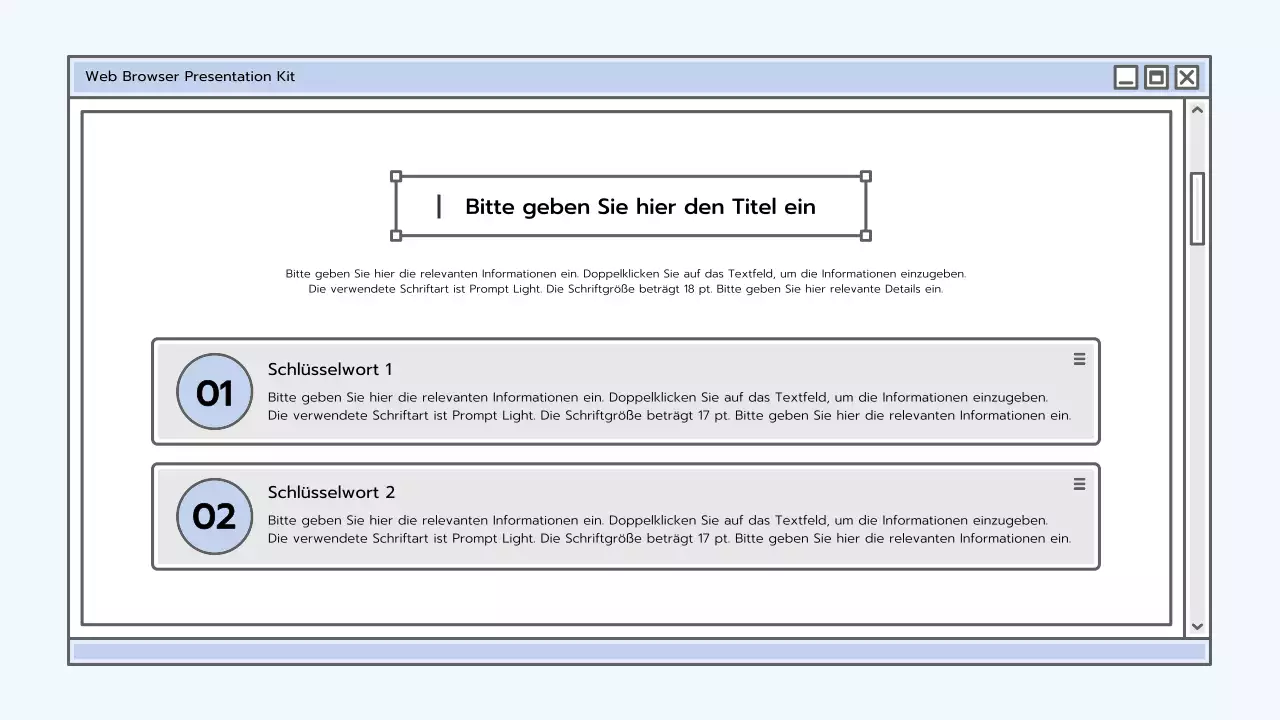 Web Browser Presentation Kit

Bitte geben Sie hier den Titel ein

Bitte geben Sie hier die relevanten Informationen ein. Doppelklicken Sie auf das Textfeld, um die Informationen einzugeben. Die verwendete Schriftart ist Prompt Light. Die Schriftgröße beträgt 18 pt. Bitte geben Sie hier relevante Details ein.

01

Schlüsselwort 1

Bitte geben Sie hier die relevanten Informationen ein. Doppelklicken Sie auf das Textfeld, um die Informationen einzugeben. Die verwendete Schriftart ist Prompt Light. Die Schriftgröße beträgt 17 pt. Bitte geben Sie hier die relevanten Informationen ein.

02

Schlüsselwort 2

Bitte geben Sie hier die relevanten Informationen ein. Doppelklicken Sie auf das Textfeld, um die Informationen einzugeben. Die verwendete Schriftart ist Prompt Light. Die Schriftgröße beträgt 17 pt. Bitte geben Sie hier die relevanten Informationen ein.